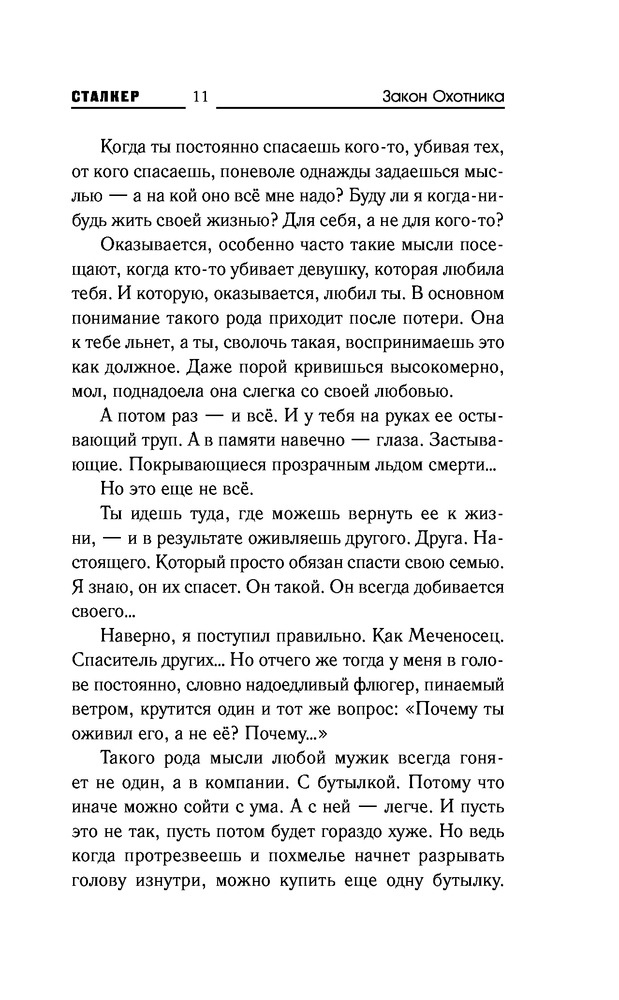 СТАЛКЕР 11 Закон Охотника

Когда ты постоянно спасаешь кого-то, убивая тех, от кого спасаешь, поневоле однажды задаешься мыслью — а на кой оно всё мне надо? Буду ли я когда-нибудь жить своей жизнью? Для себя, а не для кого-то?

Оказывается, особенно часто такие мысли посещают, когда кто-то убивает девушку, которая любила тебя. И которую, оказывается, любил ты. В основном понимание такого рода приходит после потери. Она к тебе льнет, а ты, сволочь такая, воспринимаешь это как должное. Даже порой кривишься высокомерно, мол, поднадоела она слегка со своей любовью.

А потом раз — и всё. И у тебя на руках ее остывающий труп. А в памяти навечно — глаза. Застывающие. Покрывающиеся прозрачным льдом смерти...

Но это еще не всё.

Ты идешь туда, где можешь вернуть ее к жизни, — и в результате оживляешь другого. Друга. Настоящего. Который просто обязан спасти свою семью. Я знаю, он их спасет. Он такой. Он всегда добивается своего...

Наверно, я поступил правильно. Как Меченосец. Спаситель других... Но отчего же тогда у меня в голове постоянно, словно надоедливый флюгер, пинаемый ветром, крутится один и тот же вопрос: «Почему ты оживил его, а не её? Почему...»

Такого рода мысли любой мужик всегда гоняет не один, а в компании. С бутылкой. Потому что иначе можно сойти с ума. А с ней — легче. И пусть это не так, пусть потом будет гораздо хуже. Но ведь когда протрезвеешь и похмелье начнет разрывать голову изнутри, можно купить еще одну бутылку.